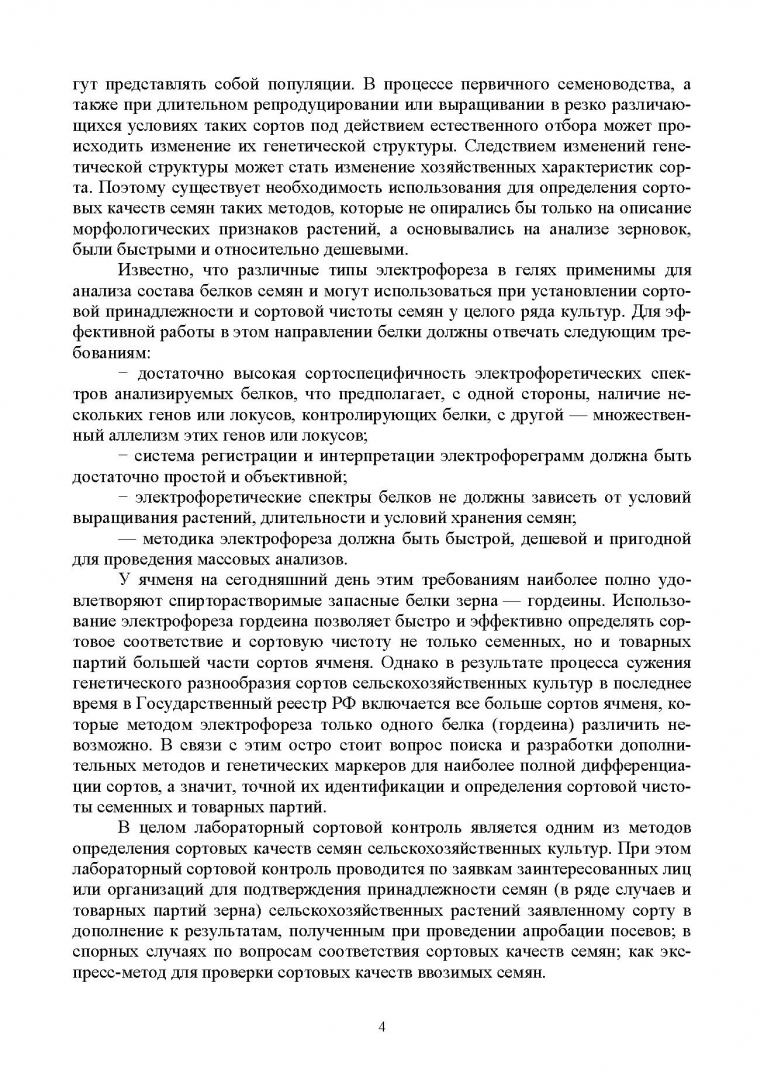 гут представлять собой популяции. В процессе первичного семеноводства, а также при длительном репродуцировании или выращивании в резко различающихся условиях таких сортов под действием естественного отбора может происходить изменение их генетической структуры. Следствием изменений генетической структуры может стать изменение хозяйственных характеристик сорта. Поэтому существует необходимость использования для определения сортовых качеств семян таких методов, которые не опирались бы только на описание морфологических признаков растений, а основывались на анализе зерновок, были быстрыми и относительно дешевыми.

Известно, что различные типы электрофореза в гелях применимы для анализа состава белков семян и могут использоваться при установлении сортовой принадлежности и сортовой чистоты семян у целого ряда культур. Для эффективной работы в этом направлении белки должны отвечать следующим требованиям:

− достаточно высокая сортоспецифичность электрофоретических спектров анализируемых белков, что предполагает, с одной стороны, наличие нескольких генов или локусов, контролирующих белки, с другой — множественный аллелизм этих генов или локусов;

− система регистрации и интерпретации электрофореграмм должна быть достаточно простой и объективной;

− электрофоретические спектры белков не должны зависеть от условий выращивания растений, длительности и условий хранения семян;

— методика электрофореза должна быть быстрой, дешевой и пригодной для проведения массовых анализов.

У ячменя на сегодняшний день этим требованиям наиболее полно удовлетворяют спирторастворимые запасные белки зерна — гордеины. Использование электрофореза гордеина позволяет быстро и эффективно определять сортовое соответствие и сортовую чистоту не только семенных, но и товарных партий большей части сортов ячменя. Однако в результате процесса сужения генетического разнообразия сортов сельскохозяйственных культур в последнее время в Государственный реестр РФ включается все больше сортов ячменя, которые методом электрофореза только одного белка (гордеина) различить невозможно. В связи с этим остро стоит вопрос поиска и разработки дополнительных методов и генетических маркеров для наиболее полной дифференциации сортов, а значит, точной их идентификации и определения сортовой чистоты семенных и товарных партий.

В целом лабораторный сортовой контроль является одним из методов определения сортовых качеств семян сельскохозяйственных культур. При этом лабораторный сортовой контроль проводится по заявкам заинтересованных лиц или организаций для подтверждения принадлежности семян (в ряде случаев и товарных партий зерна) сельскохозяйственных растений заявленному сорту в дополнение к результатам, полученным при проведении апробации посевов; в спорных случаях по вопросам соответствия сортовых качеств семян; как экспресс-метод для проверки сортовых качеств ввозимых семян.

4